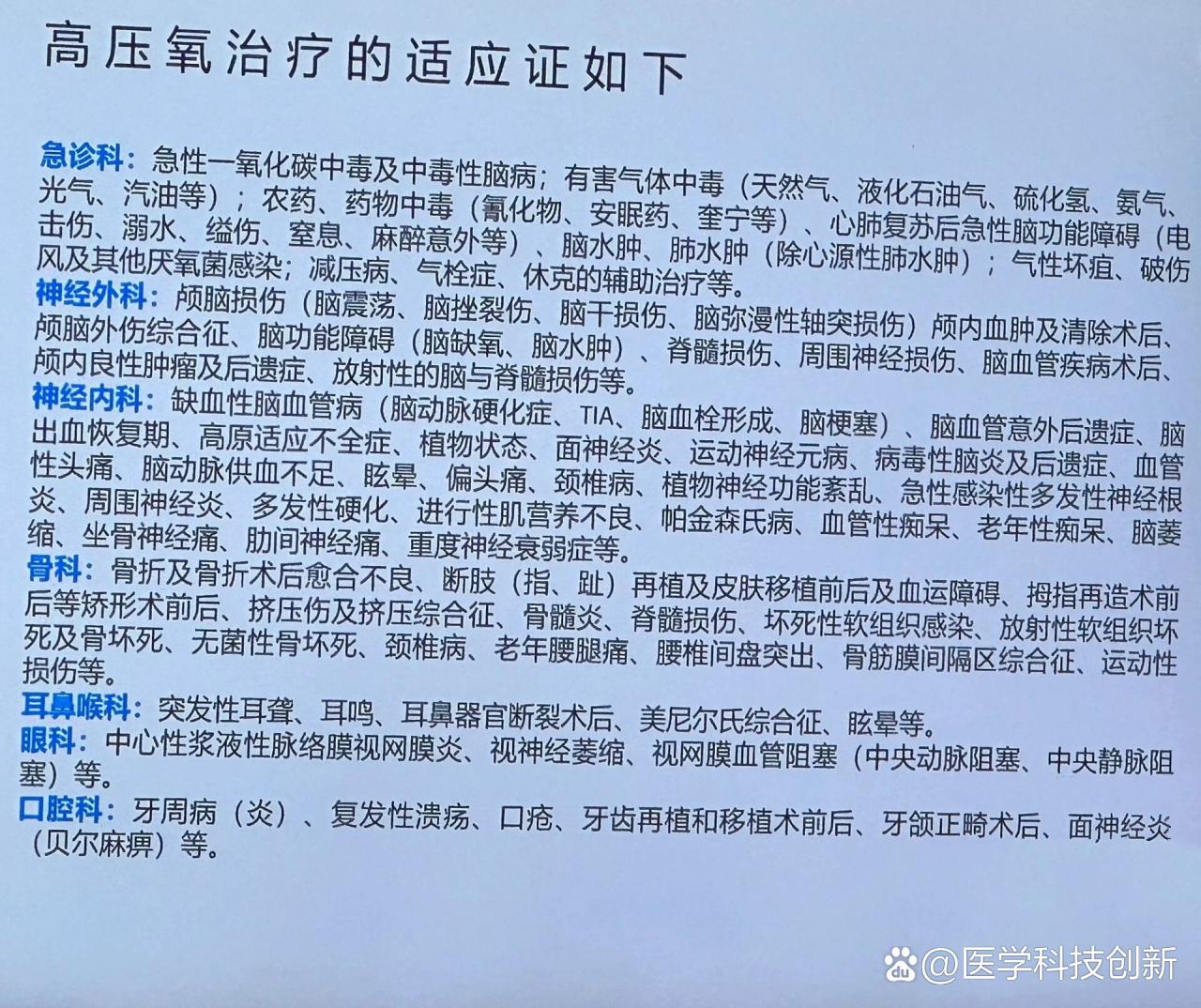 高压氧治疗的适应证如下

急诊科：急性一氧化碳中毒及中毒性脑病；有害气体中毒（天然气、液化石油气、硫化氢、氨气、光气、汽油等）；农药、药物中毒（氰化物、安眠药、奎宁等）、心肺复苏后急性脑功能障碍（电击伤、溺水、缢伤、窒息、麻醉意外等）、脑水肿、肺水肿（除心源性肺水肿）；气性坏疽、破伤风及其他厌氧菌感染；减压病、气栓症、休克的辅助治疗等。
神经外科：颅脑损伤（脑震荡、脑挫裂伤、脑干损伤、脑弥漫性轴突损伤）颅内血肿及清除术后、颅脑外伤综合征、脑功能障碍（脑缺氧、脑水肿）、脊髓损伤、周围神经损伤、脑血管疾病术后、颅内良性肿瘤及后遗症、放射性的脑与脊髓损伤等。
神经内科：缺血性脑血管病（脑动脉硬化症、TIA、脑血栓形成、脑梗塞）、脑血管意外后遗症、脑出血恢复期、高原适应不全症、植物状态、面神经炎、运动神经元病、病毒性脑炎及后遗症、血管性头痛、脑动脉供血不足、眩晕、偏头痛、颈椎病、植物神经功能紊乱、急性感染性多发性神经根炎、周围神经炎、多发性硬化、进行性肌营养不良、帕金森氏病、血管性痴呆、老年性痴呆、脑萎缩、坐骨神经痛、肋间神经痛、重度神经衰弱症等。
骨科：骨折及骨折术后愈合不良、断肢（指、趾）再植及皮肤移植前后及血运障碍、拇指再造术前后等矫形术前后、挤压伤及挤压综合征、骨髓炎、脊髓损伤、坏死性软组织感染、放射性软组织坏死及骨坏死、无菌性骨坏死、颈椎病、老年腰腿痛、腰椎间盘突出、骨筋膜间隔区综合征、运动性损伤等。
耳鼻喉科：突发性耳聋、耳鸣、耳鼻器官断裂术后、美尼尔氏综合征、眩晕等。
眼科：中心性浆液性脉络膜视网膜炎、视神经萎缩、视网膜血管阻塞（中央动脉阻塞、中央静脉阻塞）等。
口腔科：牙周病（炎）、复发性溃疡、口疮、牙齿再植和移植术前后、牙颌正畸术后、面神经炎（贝尔麻痹）等。

@医学科技创新